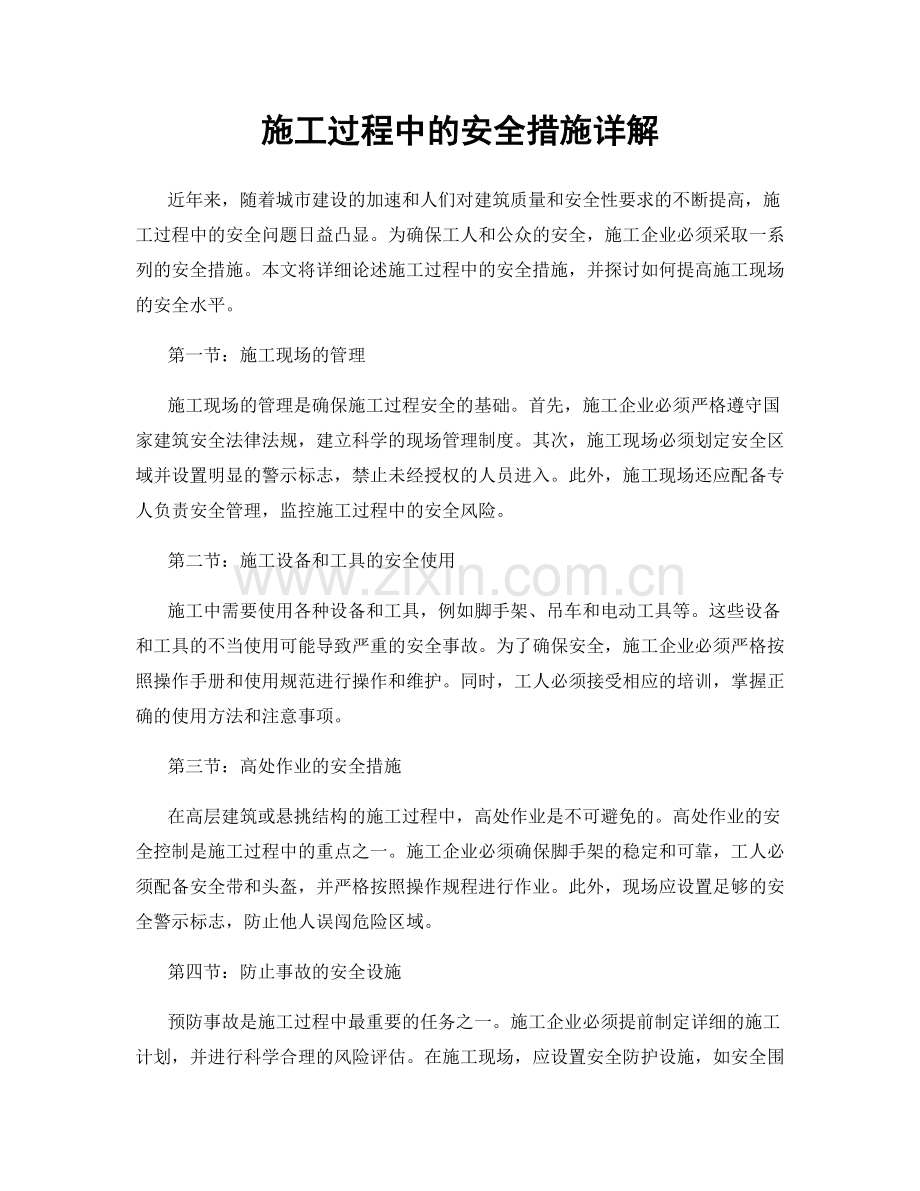 施工过程中的安全措施详解

近年来，随着城市建设的加速和人们对建筑质量和安全性要求的不断提高，施工过程中的安全问题日益凸显。为确保工人和公众的安全，施工企业必须采取一系列的安全措施。本文将详细论述施工过程中的安全措施，并探讨如何提高施工现场的安全水平。

第一节：施工现场的管理

施工现场的管理是确保施工过程安全的基础。首先，施工企业必须严格遵守国家建筑安全法律法规，建立科学的现场管理制度。其次，施工现场必须划定安全区域并设置明显的警示标志，禁止未经授权的人员进入。此外，施工现场还应配备专人负责安全管理，监控施工过程中的安全风险。

第二节：施工设备和工具的安全使用

施工中需要使用各种设备和工具，例如脚手架、吊车和电动工具等。这些设备和工具的不当使用可能导致严重的安全事故。为了确保安全，施工企业必须严格按照操作手册和使用规范进行操作和维护。同时，工人必须接受相应的培训，掌握正确的使用方法和注意事项。

第三节：高处作业的安全措施

在高层建筑或悬挑结构的施工过程中，高处作业是不可避免的。高处作业的安全控制是施工过程中的重点之一。施工企业必须确保脚手架的稳定和可靠，工人必须配备安全带和头盔，并严格按照操作规程进行作业。此外，现场应设置足够的安全警示标志，防止他人误闯危险区域。

第四节：防止事故的安全设施

预防事故是施工过程中最重要的任务之一。施工企业必须提前制定详细的施工计划，并进行科学合理的风险评估。在施工现场，应设置安全防护设施，如安全围

www.zixin.com.cn